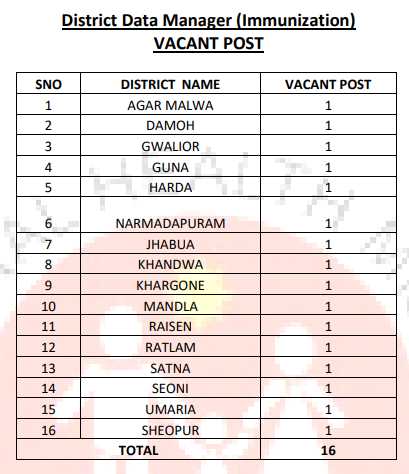 District Data Manager (Immunization)
VACANT POST

| SNO | DISTRICT NAME | VACANT POST |
|---|---|---|
| 1 | AGAR MALWA | 1 |
| 2 | DAMOH | 1 |
| 3 | GWALIOR | 1 |
| 4 | GUNA | 1 |
| 5 | HARDA | 1 |
| 6 | NARMADAPURAM | 1 |
| 7 | JHABUA | 1 |
| 8 | KHANDWA | 1 |
| 9 | KHARGONE | 1 |
| 10 | MANDLA | 1 |
| 11 | RAISEN | 1 |
| 12 | RATLAM | 1 |
| 13 | SATNA | 1 |
| 14 | SEONI | 1 |
| 15 | UMARIA | 1 |
| 16 | SHEOPUR | 1 |
| TOTAL | | 16 |